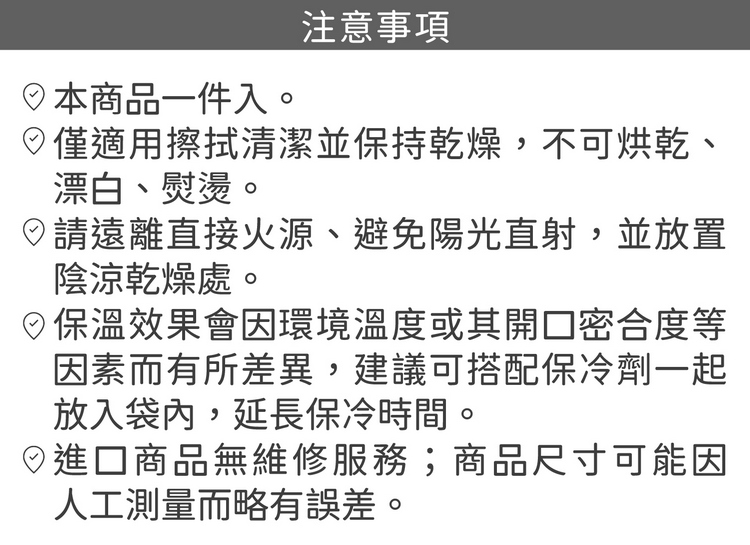 注意事項

本商品一件入。

僅適用擦拭清潔並保持乾燥，不可烘乾、漂白、熨燙。

請遠離直接火源、避免陽光直射，並放置陰涼乾燥處。

保溫效果會因環境溫度或其開口密合度等因素而有所差異，建議可搭配保冷劑一起放入袋內，延長保冷時間。

進口商品無維修服務；商品尺寸可能因人工測量而略有誤差。